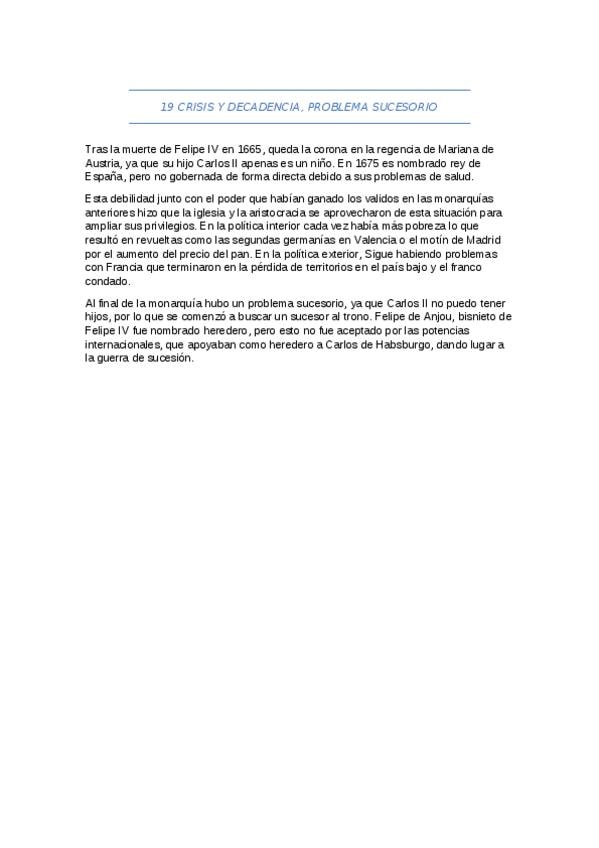 19 CRISIS Y DECADENCIA, PROBLEMA SUCESORIO

Tras la muerte de Felipe IV en 1665, queda la corona en la regencia de Mariana de Austria, ya que su hijo Carlos II apenas es un niño. En 1675 es nombrado rey de España, pero no gobernada de forma directa debido a sus problemas de salud.

Esta debilidad junto con el poder que habían ganado los validos en las monarquías anteriores hizo que la iglesia y la aristocracia se aprovecharon de esta situación para ampliar sus privilegios. En la política interior cada vez había más pobreza lo que resultó en revueltas como las segundas germanías en Valencia o el motín de Madrid por el aumento del precio del pan. En la política exterior, Sigue habiendo problemas con Francia que terminaron en la pérdida de territorios en el país bajo y el franco condado.

Al final de la monarquía hubo un problema sucesorio, ya que Carlos II no puedo tener hijos, por lo que se comenzó a buscar un sucesor al trono. Felipe de Anjou, bisnieto de Felipe IV fue nombrado heredero, pero esto no fue aceptado por las potencias internacionales, que apoyaban como heredero a Carlos de Habsburgo, dando lugar a la guerra de sucesión.